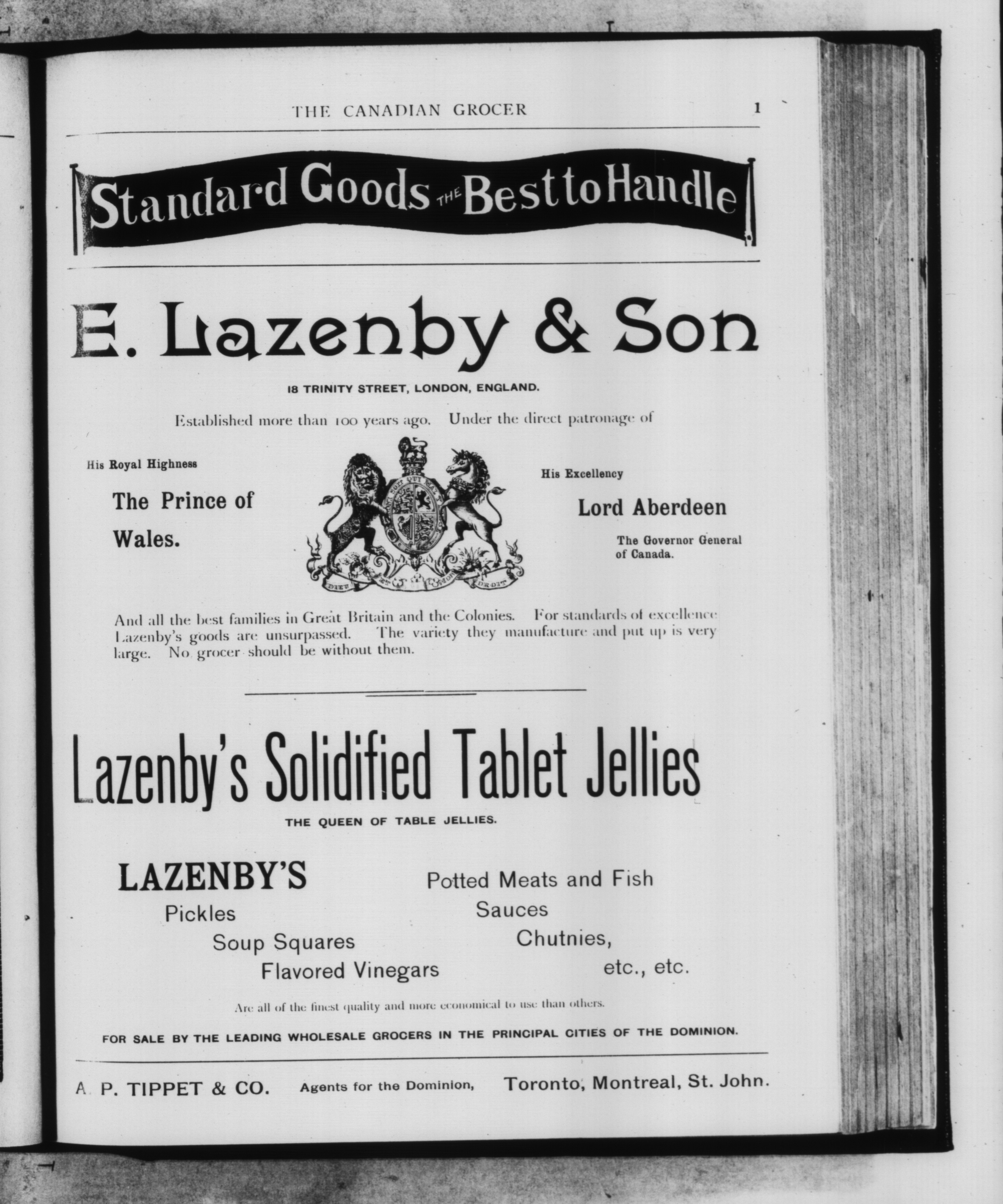 THE CANADIAN GROCER 1

Standard Goods THE Best to Handle

E. Lazenby & Son

18 TRINITY STREET, LONDON, ENGLAND.

Established more than 100 years ago. Under the direct patronage of

His Royal Highness

The Prince of Wales.

DIEU ET MON DROIT

His Excellency

Lord Aberdeen

The Governor General of Canada.

And all the best families in Great Britain and the Colonies. For standards of excellence Lazenby's goods are unsurpassed. The variety they manufacture and put up is very large. No grocer should be without them.

Lazenby's Solidified Tablet Jellies

THE QUEEN OF TABLE JELLIES.

LAZENBY'S

Pickles

Soup Squares

Flavored Vinegars

Potted Meats and Fish

Sauces

Chutnies,

etc., etc.

Are all of the finest quality and more economical to use than others.

FOR SALE BY THE LEADING WHOLESALE GROCERS IN THE PRINCIPAL CITIES OF THE DOMINION.

A. P. TIPPET & CO. Agents for the Dominion, Toronto, Montreal, St. John.